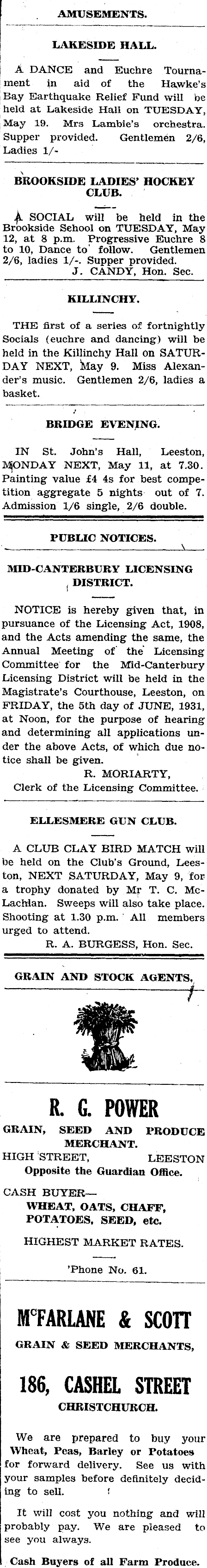 AMUSEMENTS.

LAKESIDE HALL.

A DANCE and Euchre Tournament in aid of the Hawke's Bay Earthquake Relief Fund will be held at Lakeside Hall on TUESDAY, May 19. Mrs Lambie's orchestra. Supper provided. Gentlemen 2/6, Ladies 1/-

BROOKSIDE LADIES' HOCKEY CLUB.

A SOCIAL will be held in the Brookside School on TUESDAY, May 12, at 8 p.m. Progressive Euchre 8 to 10, Dance to follow. Gentlemen 2/6, ladies 1/-. Supper provided.
J. CANDY, Hon. Sec.

KILLINCHY.

THE first of a series of fortnightly Socials (euchre and dancing) will be held in the Killinchy Hall on SATURDAY NEXT, May 9. Miss Alexander's music. Gentlemen 2/6, ladies a basket.

BRIDGE EVENING.

IN St. John's Hall, Leeston, MONDAY NEXT, May 11, at 7.30. Painting value £4 4s for best competition aggregate 5 nights out of 7. Admission 1/6 single, 2/6 double.

PUBLIC NOTICES.

MID-CANTERBURY LICENSING DISTRICT.

NOTICE is hereby given that, in pursuance of the Licensing Act, 1908, and the Acts amending the same, the Annual Meeting of the Licensing Committee for the Mid-Canterbury Licensing District will be held in the Magistrate's Courthouse, Leeston, on FRIDAY, the 5th day of JUNE, 1931, at Noon, for the purpose of hearing and determining all applications under the above Acts, of which due notice shall be given.
R. MORIARTY,
Clerk of the Licensing Committee.

ELLESMERE GUN CLUB.

A CLUB CLAY BIRD MATCH will be held on the Club's Ground, Leeston, NEXT SATURDAY, May 9, for a trophy donated by Mr T. C. McLachlan. Sweeps will also take place. Shooting at 1.30 p.m. All members urged to attend.
R. A. BURGESS, Hon. Sec.

GRAIN AND STOCK AGENTS.

R. G. POWER
GRAIN, SEED AND PRODUCE MERCHANT.
HIGH STREET, LEESTON
Opposite the Guardian Office.

CASH BUYER—
WHEAT, OATS, CHAFF, POTATOES, SEED, etc.

HIGHEST MARKET RATES.

'Phone No. 61.

McFARLANE & SCOTT
GRAIN & SEED MERCHANTS,

186, CASHEL STREET
CHRISTCHURCH.

We are prepared to buy your Wheat, Peas, Barley or Potatoes for forward delivery. See us with your samples before definitely deciding to sell.

It will cost you nothing and will probably pay. We are pleased to see you always.

Cash Buyers of all Farm Produce.